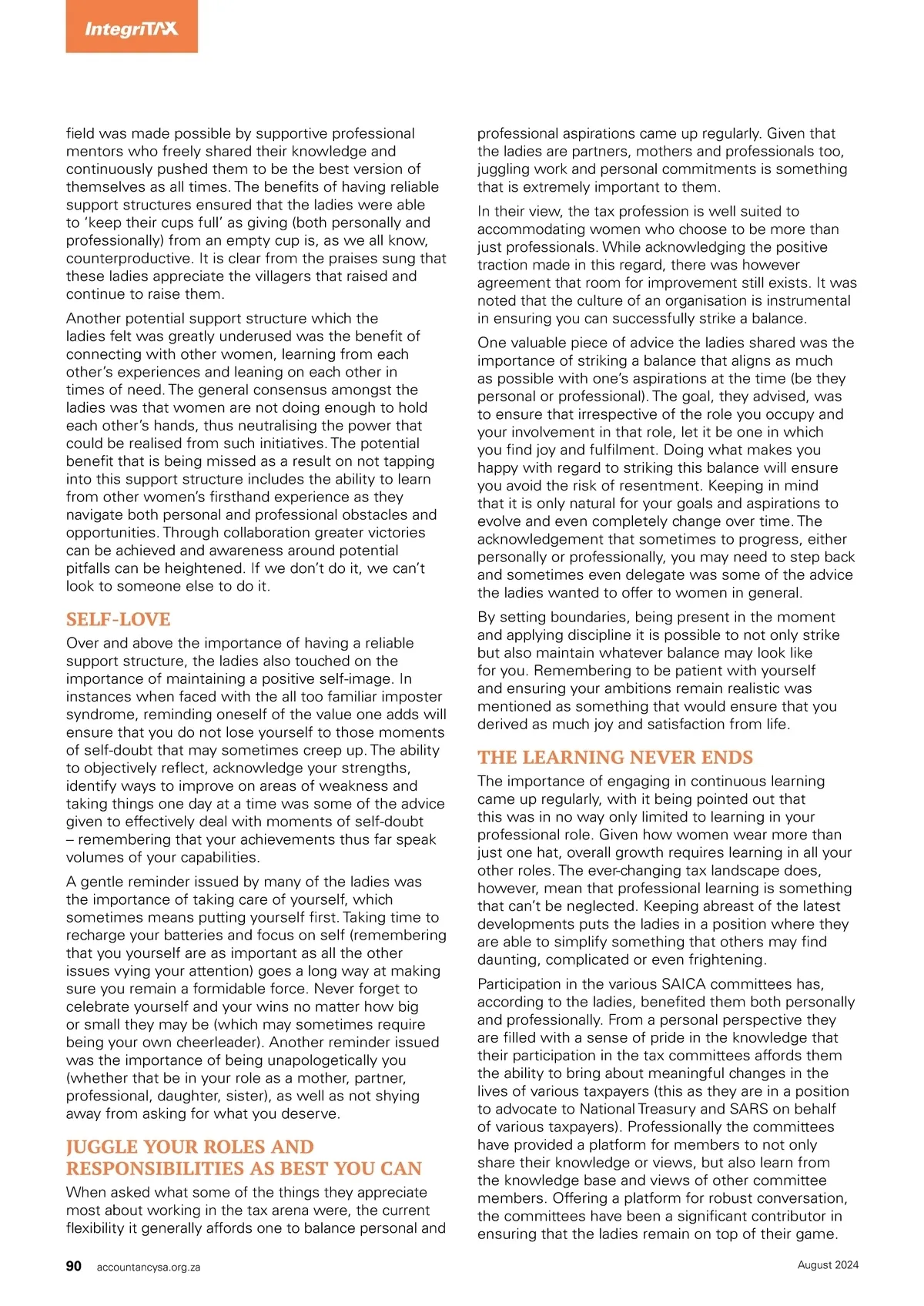 IntegriTAX

field was made possible by supportive professional mentors who freely shared their knowledge and continuously pushed them to be the best version of themselves as all times. The benefits of having reliable support structures ensured that the ladies were able to 'keep their cups full' as giving (both personally and professionally) from an empty cup is, as we all know, counterproductive. It is clear from the praises sung that these ladies appreciate the villagers that raised and continue to raise them.

Another potential support structure which the ladies felt was greatly underused was the benefit of connecting with other women, learning from each other's experiences and leaning on each other in times of need. The general consensus amongst the ladies was that women are not doing enough to hold each other's hands, thus neutralising the power that could be realised from such initiatives. The potential benefit that is being missed as a result on not tapping into this support structure includes the ability to learn from other women's firsthand experience as they navigate both personal and professional obstacles and opportunities. Through collaboration greater victories can be achieved and awareness around potential pitfalls can be heightened. If we don't do it, we can't look to someone else to do it.

SELF-LOVE

Over and above the importance of having a reliable support structure, the ladies also touched on the importance of maintaining a positive self-image. In instances when faced with the all too familiar imposter syndrome, reminding oneself of the value one adds will ensure that you do not lose yourself to those moments of self-doubt that may sometimes creep up. The ability to objectively reflect, acknowledge your strengths, identify ways to improve on areas of weakness and taking things one day at a time was some of the advice given to effectively deal with moments of self-doubt – remembering that your achievements thus far speak volumes of your capabilities.

A gentle reminder issued by many of the ladies was the importance of taking care of yourself, which sometimes means putting yourself first. Taking time to recharge your batteries and focus on self (remembering that you yourself are as important as all the other issues vying your attention) goes a long way at making sure you remain a formidable force. Never forget to celebrate yourself and your wins no matter how big or small they may be (which may sometimes require being your own cheerleader). Another reminder issued was the importance of being unapologetically you (whether that be in your role as a mother, partner, professional, daughter, sister), as well as not shying away from asking for what you deserve.

JUGGLE YOUR ROLES AND RESPONSIBILITIES AS BEST YOU CAN

When asked what some of the things they appreciate most about working in the tax arena were, the current flexibility it generally affords one to balance personal and professional aspirations came up regularly. Given that the ladies are partners, mothers and professionals too, juggling work and personal commitments is something that is extremely important to them.

In their view, the tax profession is well suited to accommodating women who choose to be more than just professionals. While acknowledging the positive traction made in this regard, there was however agreement that room for improvement still exists. It was noted that the culture of an organisation is instrumental in ensuring you can successfully strike a balance.

One valuable piece of advice the ladies shared was the importance of striking a balance that aligns as much as possible with one's aspirations at the time (be they personal or professional). The goal, they advised, was to ensure that irrespective of the role you occupy and your involvement in that role, let it be one in which you find joy and fulfilment. Doing what makes you happy with regard to striking this balance will ensure you avoid the risk of resentment. Keeping in mind that it is only natural for your goals and aspirations to evolve and even completely change over time. The acknowledgement that sometimes to progress, either personally or professionally, you may need to step back and sometimes even delegate was some of the advice the ladies wanted to offer to women in general.

By setting boundaries, being present in the moment and applying discipline it is possible to not only strike but also maintain whatever balance may look like for you. Remembering to be patient with yourself and ensuring your ambitions remain realistic was mentioned as something that would ensure that you derived as much joy and satisfaction from life.

THE LEARNING NEVER ENDS

The importance of engaging in continuous learning came up regularly, with it being pointed out that this was in no way only limited to learning in your professional role. Given how women wear more than just one hat, overall growth requires learning in all your other roles. The ever-changing tax landscape does, however, mean that professional learning is something that can't be neglected. Keeping abreast of the latest developments puts the ladies in a position where they are able to simplify something that others may find daunting, complicated or even frightening.

Participation in the various SAICA committees has, according to the ladies, benefited them both personally and professionally. From a personal perspective they are filled with a sense of pride in the knowledge that their participation in the tax committees affords them the ability to bring about meaningful changes in the lives of various taxpayers (this as they are in a position to advocate to National Treasury and SARS on behalf of various taxpayers). Professionally the committees have provided a platform for members to not only share their knowledge or views, but also learn from the knowledge base and views of other committee members. Offering a platform for robust conversation, the committees have been a significant contributor in ensuring that the ladies remain on top of their game.

90 accountancysa.org.za August 2024